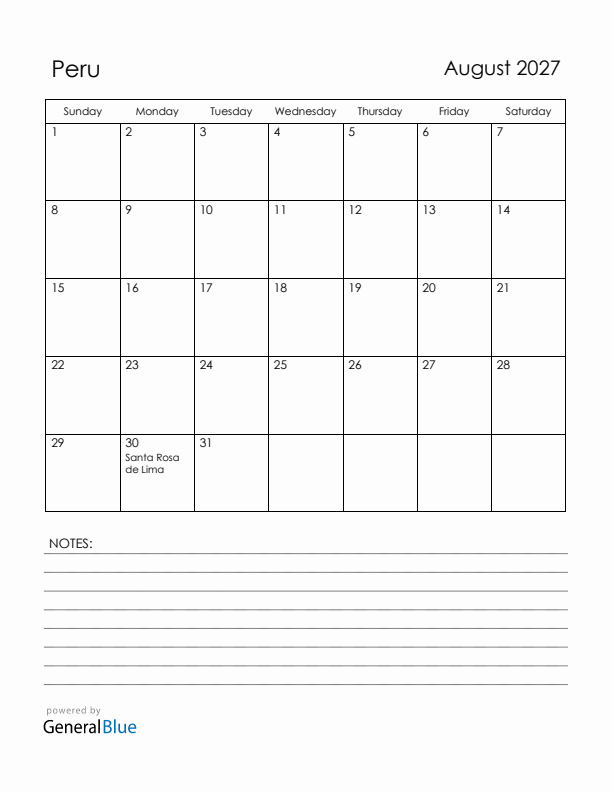 Peru

August 2027

| Sunday | Monday | Tuesday | Wednesday | Thursday | Friday | Saturday |
|---|---|---|---|---|---|---|
| 1 | 2 | 3 | 4 | 5 | 6 | 7 |
| 8 | 9 | 10 | 11 | 12 | 13 | 14 |
| 15 | 16 | 17 | 18 | 19 | 20 | 21 |
| 22 | 23 | 24 | 25 | 26 | 27 | 28 |
| 29 | 30 Santa Rosa de Lima | 31 | | | | |

NOTES:

powered by
GeneralBlue